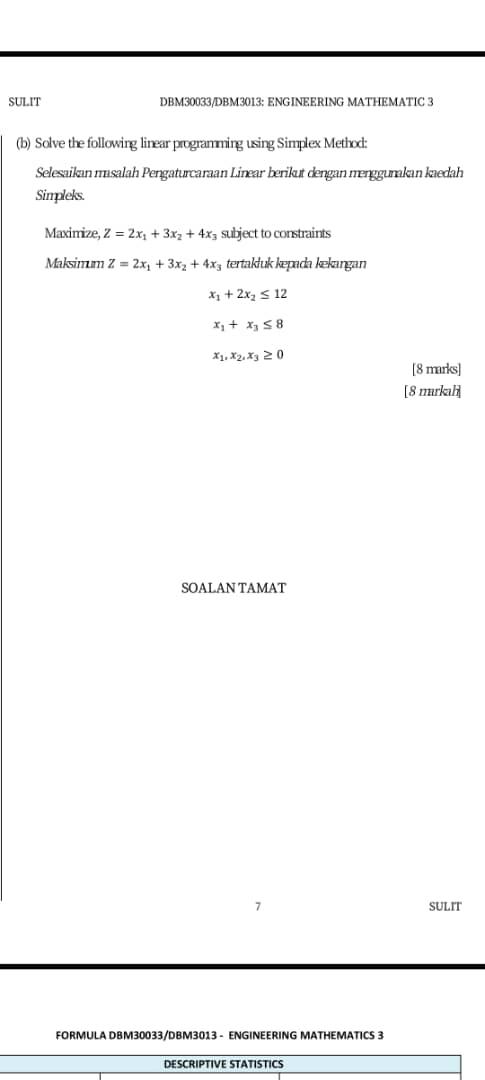 SULIT DBM30033/DBM3013: ENGINEERING MATHEMATIC 3

(b) Solve the following linear programming using Simplex Method:

Selesaikan masalah Pengaturcaraan Linear berikut dengan menggunakan kaedah Simpleks.

Maximize, $Z = 2x_1 + 3x_2 + 4x_3$ subject to constraints

Maksimum $Z = 2x_1 + 3x_2 + 4x_3$ tertakluk kepada kekangan

$x_1 + 2x_2 \leq 12$

$x_1 + x_3 \leq 8$

$x_1, x_2, x_3 \geq 0$

[8 marks]
[8 markah]

SOALAN TAMAT

7 SULIT

FORMULA DBM30033/DBM3013 - ENGINEERING MATHEMATICS 3

DESCRIPTIVE STATISTICS